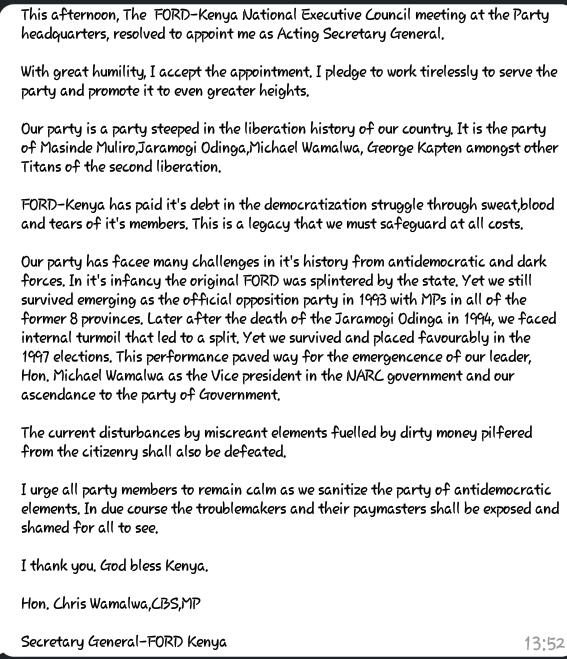 This afternoon, The FORD-Kenya National Executive Council meeting at the Party headquarters, resolved to appoint me as Acting Secretary General.

With great humility, I accept the appointment. I pledge to work tirelessly to serve the party and promote it to even greater heights.

Our party is a party steeped in the liberation history of our country. It is the party of Masinde Muliro,Jaramogi Odinga,Michael Wamalwa, George Kapten amongst other Titans of the second liberation.

FORD-Kenya has paid it's debt in the democratization struggle through sweat,blood and tears of it's members. This is a legacy that we must safeguard at all costs.

Our party has facee many challenges in it's history from antidemocratic and dark forces. In it's infancy the original FORD was splintered by the state. Yet we still survived emerging as the official opposition party in 1993 with MPs in all of the former 8 provinces. Later after the death of the Jaramogi Odinga in 1994, we faced internal turmoil that led to a split. Yet we survived and placed favourably in the 1997 elections. This performance paved way for the emergencence of our leader, Hon. Michael Wamalwa as the Vice president in the NARC government and our ascendance to the party of Government.

The current disturbances by miscreant elements fuelled by dirty money pilfered from the citizenry shall also be defeated.

I urge all party members to remain calm as we sanitize the party of antidemocratic elements. In due course the troublemakers and their paymasters shall be exposed and shamed for all to see.

I thank you. God bless Kenya.

Hon. Chris Wamalwa,CBS,MP

Secretary General-FORD Kenya

13:52